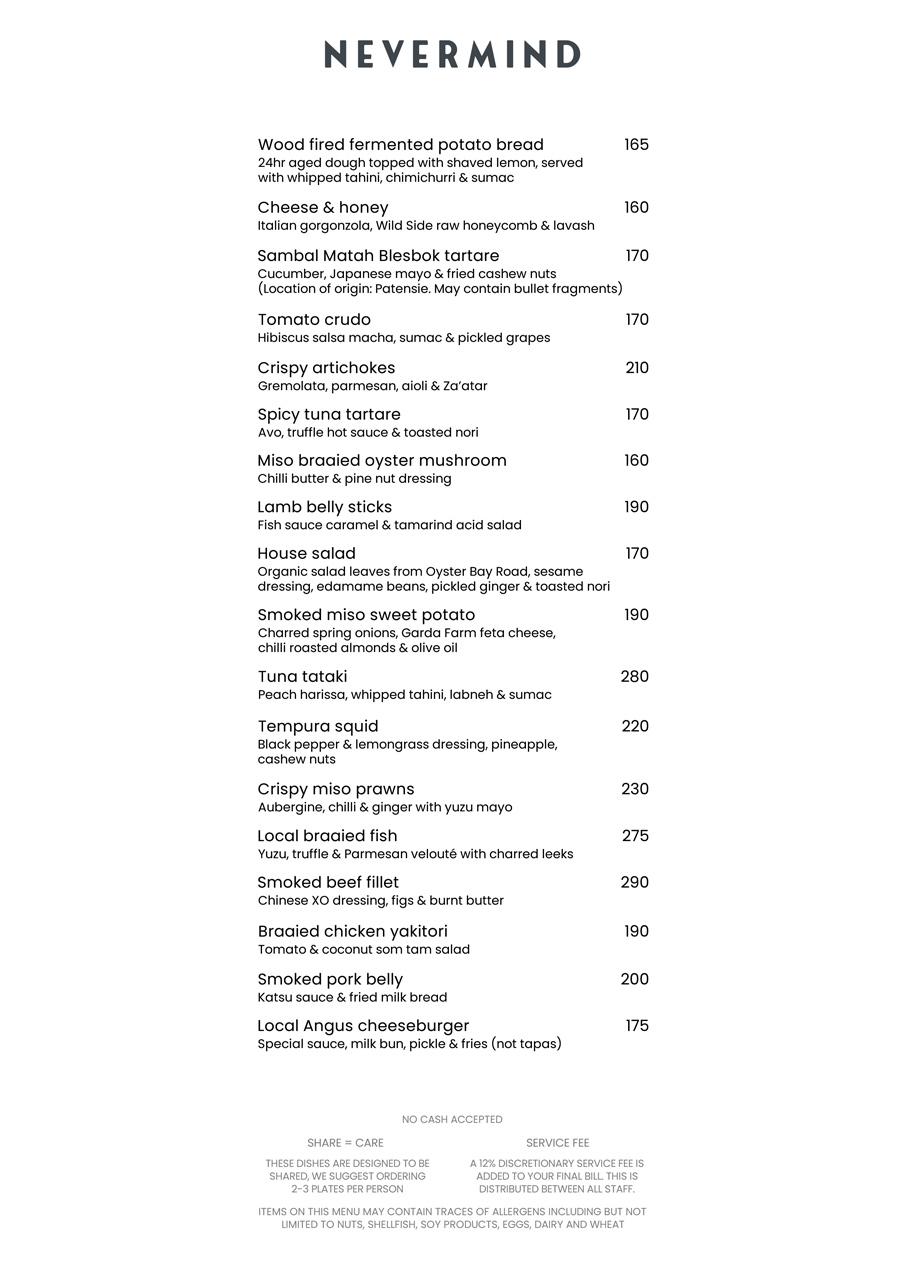 NEVERMIND

Wood fired fermented potato bread 165
24hr aged dough topped with shaved lemon, served with whipped tahini, chimichurri & sumac

Cheese & honey 160
Italian gorgonzola, Wild Side raw honeycomb & lavash

Sambal Matah Blesbok tartare 170
Cucumber, Japanese mayo & fried cashew nuts (Location of origin: Patensie. May contain bullet fragments)

Tomato crudo 170
Hibiscus salsa macha, sumac & pickled grapes

Crispy artichokes 210
Gremolata, parmesan, aioli & Za'atar

Spicy tuna tartare 170
Avo, truffle hot sauce & toasted nori

Miso braaied oyster mushroom 160
Chilli butter & pine nut dressing

Lamb belly sticks 190
Fish sauce caramel & tamarind acid salad

House salad 170
Organic salad leaves from Oyster Bay Road, sesame dressing, edamame beans, pickled ginger & toasted nori

Smoked miso sweet potato 190
Charred spring onions, Garda Farm feta cheese, chilli roasted almonds & olive oil

Tuna tataki 280
Peach harissa, whipped tahini, labneh & sumac

Tempura squid 220
Black pepper & lemongrass dressing, pineapple, cashew nuts

Crispy miso prawns 230
Aubergine, chilli & ginger with yuzu mayo

Local braaied fish 275
Yuzu, truffle & Parmesan velouté with charred leeks

Smoked beef fillet 290
Chinese XO dressing, figs & burnt butter

Braaied chicken yakitori 190
Tomato & coconut som tam salad

Smoked pork belly 200
Katsu sauce & fried milk bread

Local Angus cheeseburger 175
Special sauce, milk bun, pickle & fries (not tapas)

NO CASH ACCEPTED

SHARE = CARE

THESE DISHES ARE DESIGNED TO BE SHARED, WE SUGGEST ORDERING 2-3 PLATES PER PERSON

SERVICE FEE

A 12% DISCRETIONARY SERVICE FEE IS ADDED TO YOUR FINAL BILL. THIS IS DISTRIBUTED BETWEEN ALL STAFF.

ITEMS ON THIS MENU MAY CONTAIN TRACES OF ALLERGENS INCLUDING BUT NOT LIMITED TO NUTS, SHELLFISH, SOY PRODUCTS, EGGS, DAIRY AND WHEAT